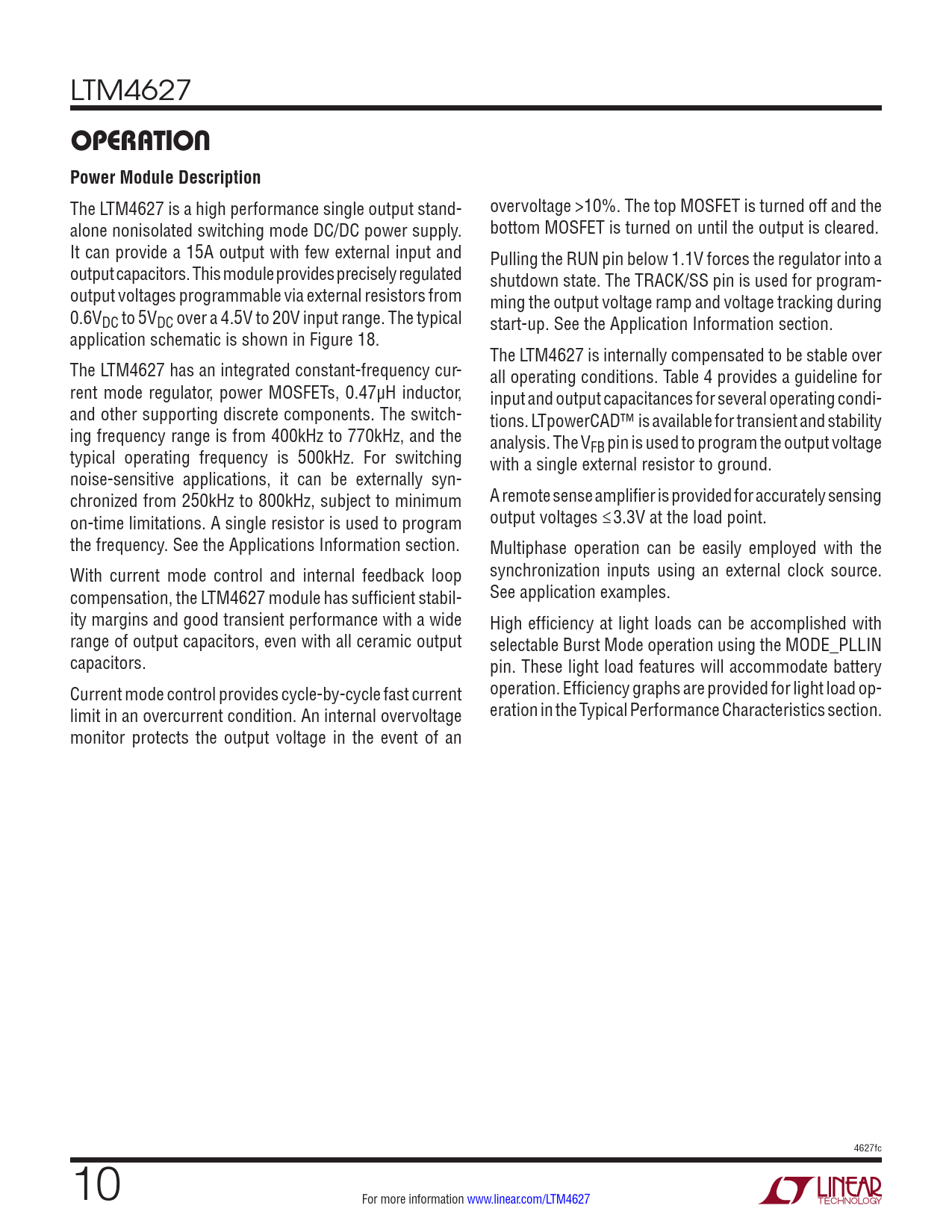 LTM4627

OPERATION

Power Module Description

The LTM4627 is a high performance single output standalone nonisolated switching mode DC/DC power supply. It can provide a 15A output with few external input and output capacitors. This module provides precisely regulated output voltages programmable via external resistors from $0.6V_{DC}$ to $5V_{DC}$ over a 4.5V to 20V input range. The typical application schematic is shown in Figure 18.

The LTM4627 has an integrated constant-frequency current mode regulator, power MOSFETs, 0.47µH inductor, and other supporting discrete components. The switching frequency range is from 400kHz to 770kHz, and the typical operating frequency is 500kHz. For switching noise-sensitive applications, it can be externally synchronized from 250kHz to 800kHz, subject to minimum on-time limitations. A single resistor is used to program the frequency. See the Applications Information section.

With current mode control and internal feedback loop compensation, the LTM4627 module has sufficient stability margins and good transient performance with a wide range of output capacitors, even with all ceramic output capacitors.

Current mode control provides cycle-by-cycle fast current limit in an overcurrent condition. An internal overvoltage monitor protects the output voltage in the event of an overvoltage >10%. The top MOSFET is turned off and the bottom MOSFET is turned on until the output is cleared.

Pulling the RUN pin below 1.1V forces the regulator into a shutdown state. The TRACK/SS pin is used for programming the output voltage ramp and voltage tracking during start-up. See the Application Information section.

The LTM4627 is internally compensated to be stable over all operating conditions. Table 4 provides a guideline for input and output capacitances for several operating conditions. LTpowerCAD™ is available for transient and stability analysis. The $V_{FB}$ pin is used to program the output voltage with a single external resistor to ground.

A remote sense amplifier is provided for accurately sensing output voltages ≤3.3V at the load point.

Multiphase operation can be easily employed with the synchronization inputs using an external clock source. See application examples.

High efficiency at light loads can be accomplished with selectable Burst Mode operation using the MODE_PLLIN pin. These light load features will accommodate battery operation. Efficiency graphs are provided for light load operation in the Typical Performance Characteristics section.

4627fc

10

For more information www.linear.com/LTM4627

LINEAR TECHNOLOGY